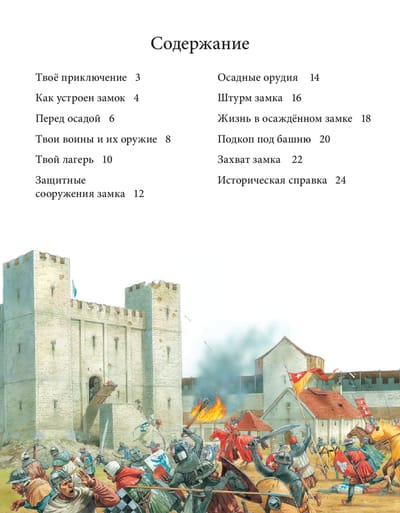 Содержание

Твоё приключение 3

Как устроен замок 4

Перед осадой 6

Твои воины и их оружие 8

Твой лагерь 10

Защитные сооружения замка 12

Осадные орудия 14

Штурм замка 16

Жизнь в осаждённом замке 18

Подкоп под башню 20

Захват замка 22

Историческая справка 24